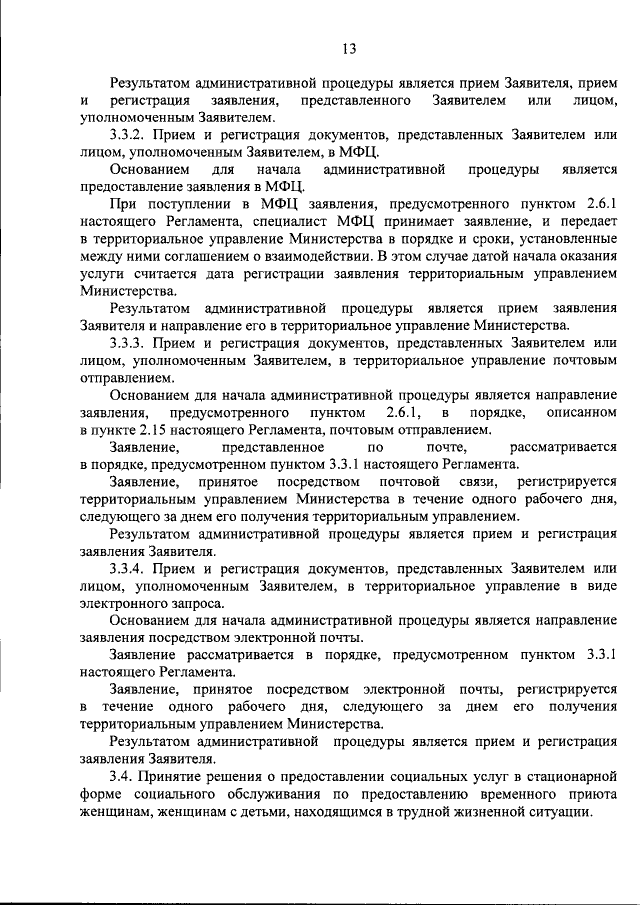 13

Результатом административной процедуры является прием Заявителя, прием и регистрация заявления, представленного Заявителем или лицом, уполномоченным Заявителем.

3.3.2. Прием и регистрация документов, представленных Заявителем или лицом, уполномоченным Заявителем, в МФЦ.

Основанием для начала административной процедуры является предоставление заявления в МФЦ.

При поступлении в МФЦ заявления, предусмотренного пунктом 2.6.1 настоящего Регламента, специалист МФЦ принимает заявление, и передает в территориальное управление Министерства в порядке и сроки, установленные между ними соглашением о взаимодействии. В этом случае датой начала оказания услуги считается дата регистрации заявления территориальным управлением Министерства.

Результатом административной процедуры является прием заявления Заявителя и направление его в территориальное управление Министерства.

3.3.3. Прием и регистрация документов, представленных Заявителем или лицом, уполномоченным Заявителем, в территориальное управление почтовым отправлением.

Основанием для начала административной процедуры является направление заявления, предусмотренного пунктом 2.6.1, в порядке, описанном в пункте 2.15 настоящего Регламента, почтовым отправлением.

Заявление, представленное по почте, рассматривается в порядке, предусмотренном пунктом 3.3.1 настоящего Регламента.

Заявление, принятое посредством почтовой связи, регистрируется территориальным управлением Министерства в течение одного рабочего дня, следующего за днем его получения территориальным управлением.

Результатом административной процедуры является прием и регистрация заявления Заявителя.

3.3.4. Прием и регистрация документов, представленных Заявителем или лицом, уполномоченным Заявителем, в территориальное управление в виде электронного запроса.

Основанием для начала административной процедуры является направление заявления посредством электронной почты.

Заявление рассматривается в порядке, предусмотренном пунктом 3.3.1 настоящего Регламента.

Заявление, принятое посредством электронной почты, регистрируется в течение одного рабочего дня, следующего за днем его получения территориальным управлением Министерства.

Результатом административной процедуры является прием и регистрация заявления Заявителя.

3.4. Принятие решения о предоставлении социальных услуг в стационарной форме социального обслуживания по предоставлению временного приюта женщинам, женщинам с детьми, находящимся в трудной жизненной ситуации.